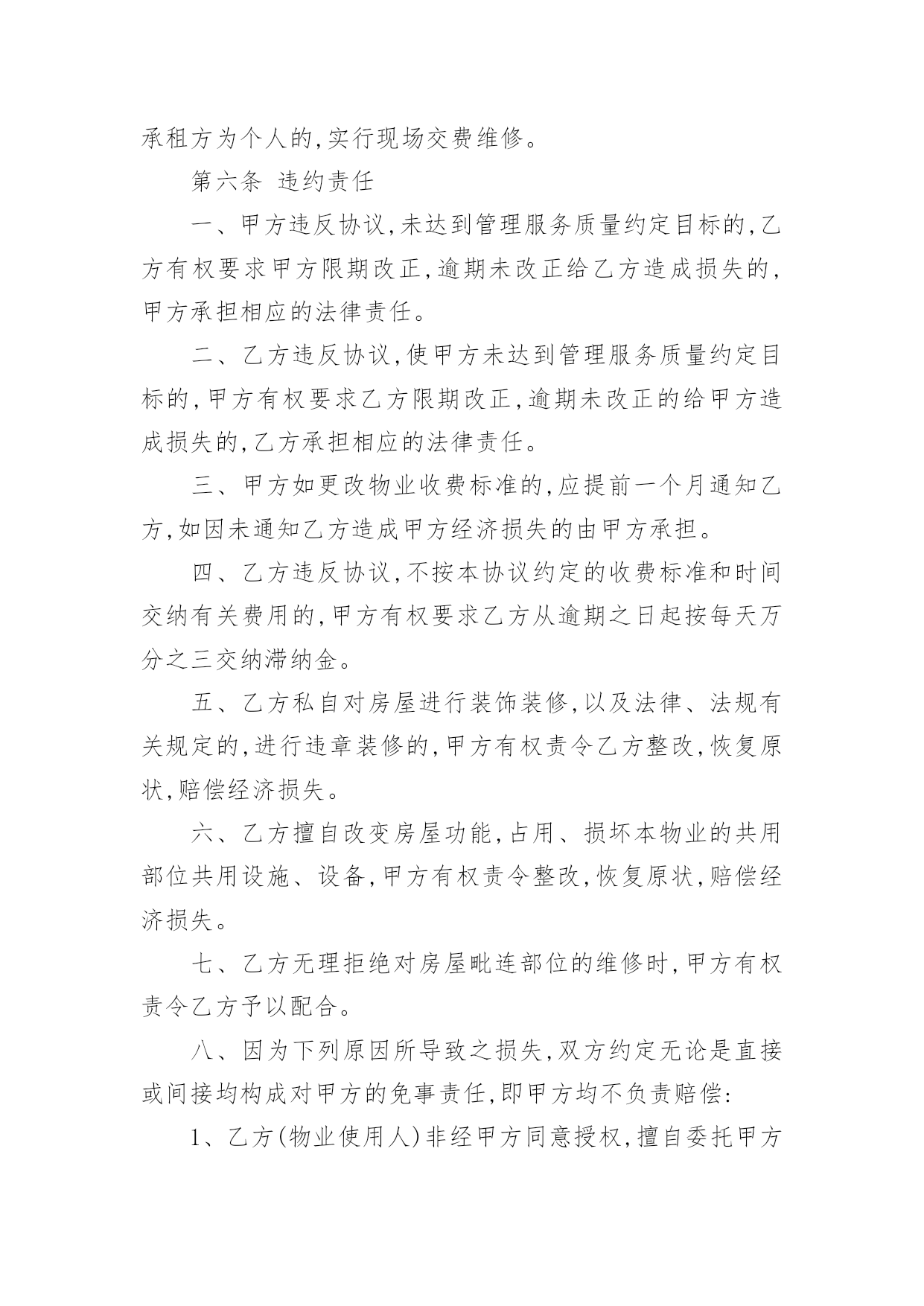 承租方为个人的,实行现场交费维修。

第六条 违约责任

一、甲方违反协议,未达到管理服务质量约定目标的,乙方有权要求甲方限期改正,逾期未改正给乙方造成损失的,甲方承担相应的法律责任。

二、乙方违反协议,使甲方未达到管理服务质量约定目标的,甲方有权要求乙方限期改正,逾期未改正的给甲方造成损失的,乙方承担相应的法律责任。

三、甲方如更改物业收费标准的,应提前一个月通知乙方,如因未通知乙方造成甲方经济损失的由甲方承担。

四、乙方违反协议,不按本协议约定的收费标准和时间交纳有关费用的,甲方有权要求乙方从逾期之日起按每天万分之三交纳滞纳金。

五、乙方私自对房屋进行装饰装修,以及法律、法规有关规定的,进行违章装修的,甲方有权责令乙方整改,恢复原状,赔偿经济损失。

六、乙方擅自改变房屋功能,占用、损坏本物业的共用部位共用设施、设备,甲方有权责令整改,恢复原状,赔偿经济损失。

七、乙方无理拒绝对房屋毗连部位的维修时,甲方有权责令乙方予以配合。

八、因为下列原因所导致之损失,双方约定无论是直接或间接均构成对甲方的免事责任,即甲方均不负责赔偿:

1、乙方(物业使用人)非经甲方同意授权,擅自委托甲方